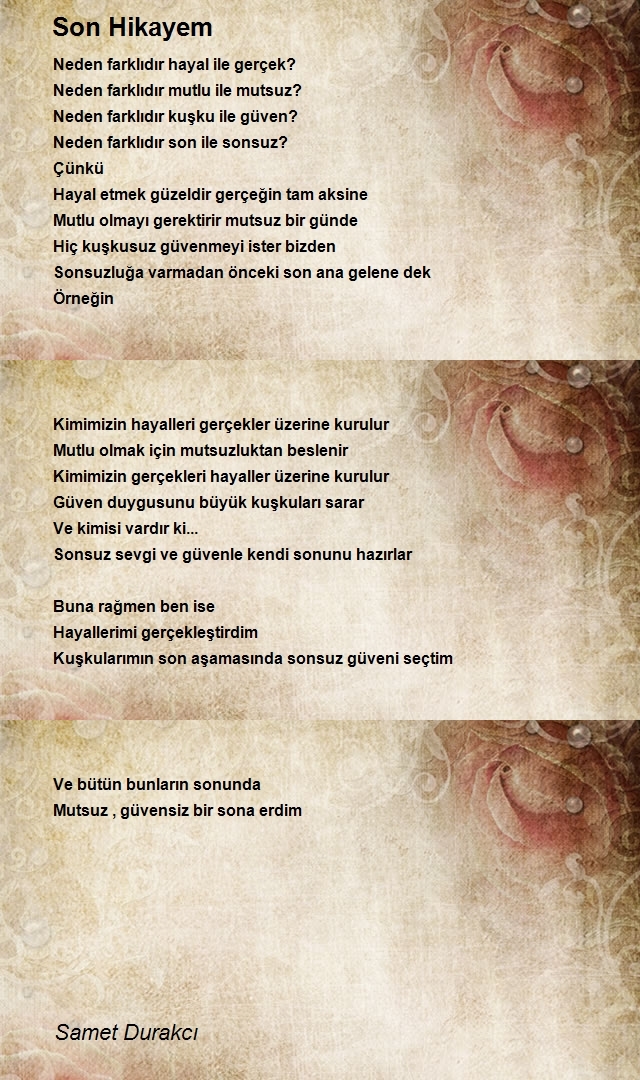 Son Hikayem

Neden farklıdır hayal ile gerçek?
Neden farklıdır mutlu ile mutsuz?
Neden farklıdır kuşku ile güven?
Neden farklıdır son ile sonsuz?
Çünkü
Hayal etmek güzeldir gerçeğin tam aksine
Mutlu olmayı gerektirir mutsuz bir günde
Hiç kuşkusuz güvenmeyi ister bizden
Sonsuzluğa varmadan önceki son ana gelene dek
Örneğin

Kimimizin hayalleri gerçekler üzerine kurulur
Mutlu olmak için mutsuzluktan beslenir
Kimimizin gerçekleri hayaller üzerine kurulur
Güven duygusunu büyük kuşkuları sarar
Ve kimisi vardır ki...
Sonsuz sevgi ve güvenle kendi sonunu hazırlar

Buna rağmen ben ise
Hayallerimi gerçekleştirdim
Kuşkularımın son aşamasında sonsuz güveni seçtim

Ve bütün bunların sonunda
Mutsuz , güvensiz bir sona erdim

Samet Durakcı